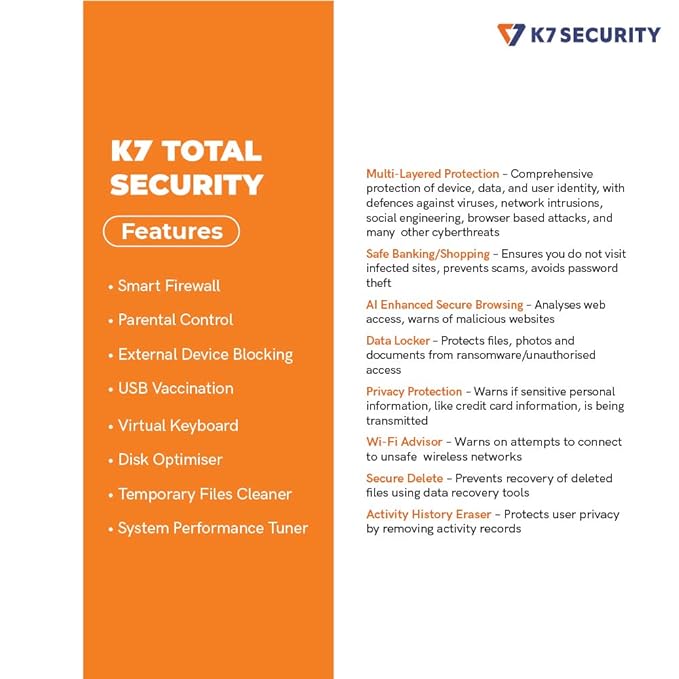 K7 SECURITY

K7 TOTAL SECURITY

Features

• Smart Firewall
• Parental Control
• External Device Blocking
• USB Vaccination
• Virtual Keyboard
• Disk Optimiser
• Temporary Files Cleaner
• System Performance Tuner

Multi-Layered Protection – Comprehensive protection of device, data, and user identity, with defences against viruses, network intrusions, social engineering, browser based attacks, and many other cyberthreats

Safe Banking/Shopping – Ensures you do not visit infected sites, prevents scams, avoids password theft

AI Enhanced Secure Browsing – Analyses web access, warns of malicious websites

Data Locker – Protects files, photos and documents from ransomware/unauthorised access

Privacy Protection – Warns if sensitive personal information, like credit card information, is being transmitted

Wi-Fi Advisor – Warns on attempts to connect to unsafe wireless networks

Secure Delete – Prevents recovery of deleted files using data recovery tools

Activity History Eraser – Protects user privacy by removing activity records